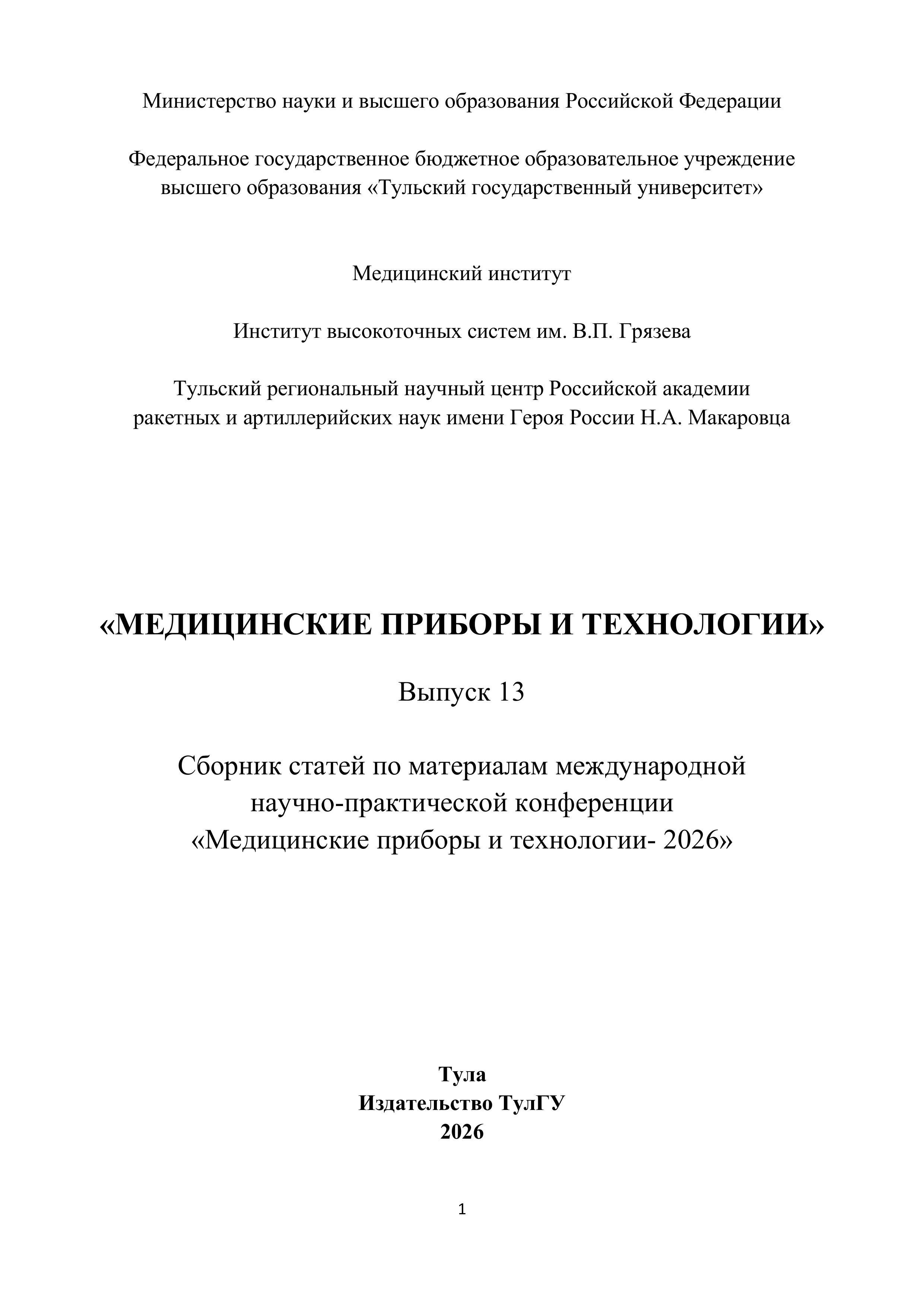 Министерство науки и высшего образования Российской Федерации

Федеральное государственное бюджетное образовательное учреждение высшего образования «Тульский государственный университет»

Медицинский институт

Институт высокоточных систем им. В.П. Грязева

Тульский региональный научный центр Российской академии ракетных и артиллерийских наук имени Героя России Н.А. Макаровца

«МЕДИЦИНСКИЕ ПРИБОРЫ И ТЕХНОЛОГИИ»

Выпуск 13

Сборник статей по материалам международной научно-практической конференции «Медицинские приборы и технологии- 2026»

Тула
Издательство ТулГУ
2026

1